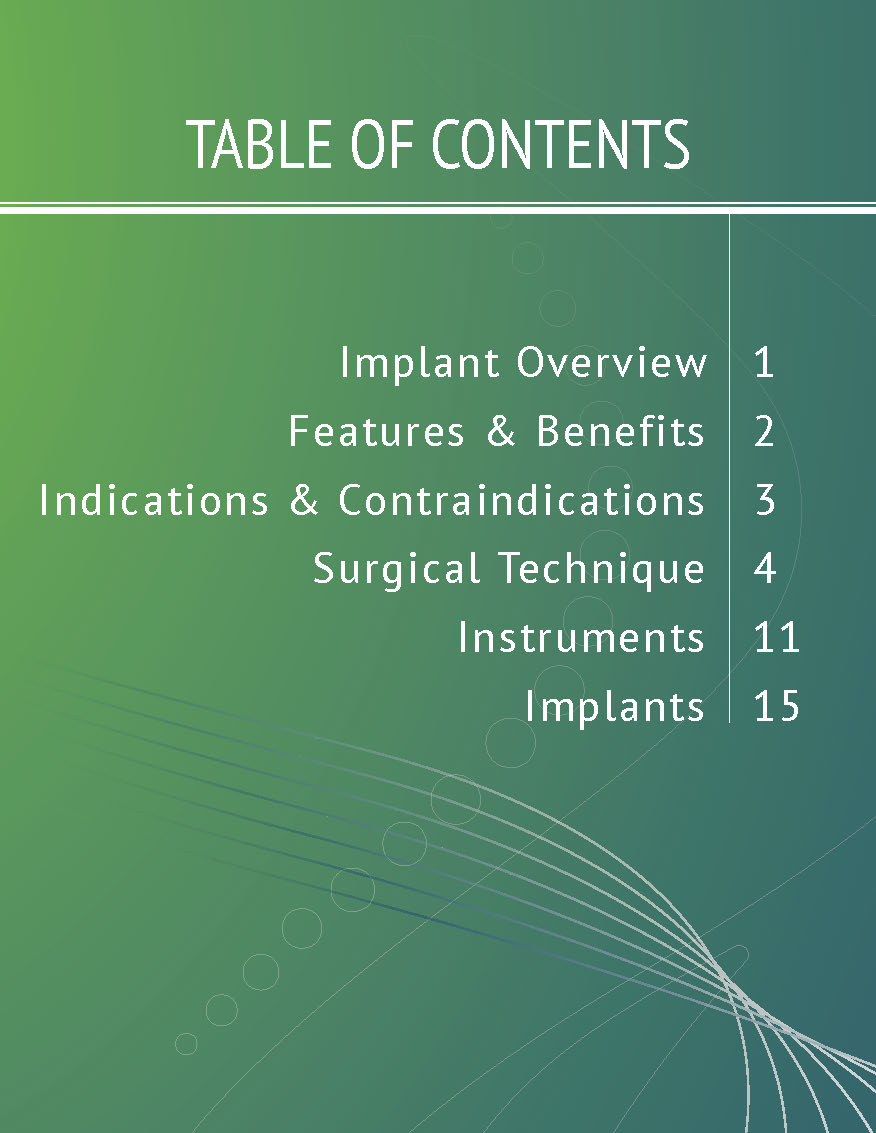 TABLE OF CONTENTS

Implant Overview 1
Features & Benefits 2
Indications & Contraindications 3
Surgical Technique 4
Instruments 11
Implants 15